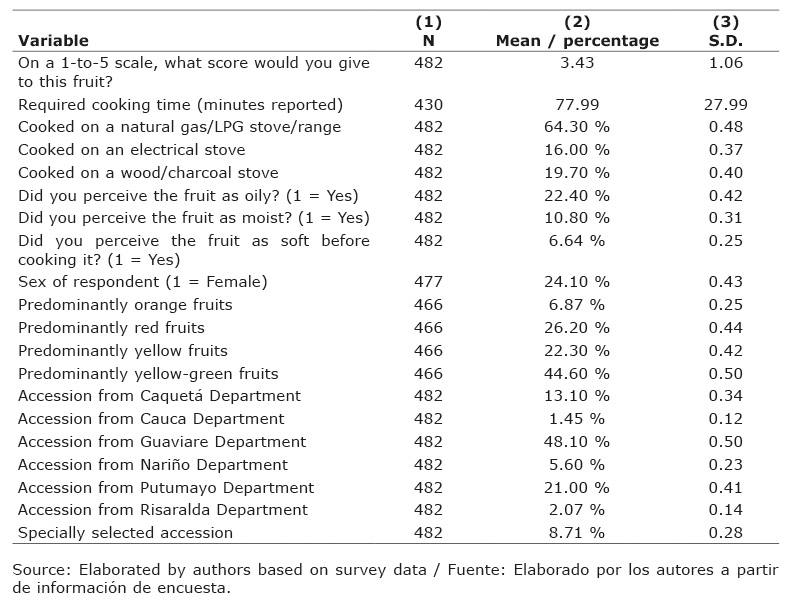 | Variable | (1) N | (2) Mean / percentage | (3) S.D. |
|---|---|---|---|
| On a 1-to-5 scale, what score would you give to this fruit? | 482 | 3.43 | 1.06 |
| Required cooking time (minutes reported) | 430 | 77.99 | 27.99 |
| Cooked on a natural gas/LPG stove/range | 482 | 64.30 % | 0.48 |
| Cooked on an electrical stove | 482 | 16.00 % | 0.37 |
| Cooked on a wood/charcoal stove | 482 | 19.70 % | 0.40 |
| Did you perceive the fruit as oily? (1 = Yes) | 482 | 22.40 % | 0.42 |
| Did you perceive the fruit as moist? (1 = Yes) | 482 | 10.80 % | 0.31 |
| Did you perceive the fruit as soft before cooking it? (1 = Yes) | 482 | 6.64 % | 0.25 |
| Sex of respondent (1 = Female) | 477 | 24.10 % | 0.43 |
| Predominantly orange fruits | 466 | 6.87 % | 0.25 |
| Predominantly red fruits | 466 | 26.20 % | 0.44 |
| Predominantly yellow fruits | 466 | 22.30 % | 0.42 |
| Predominantly yellow-green fruits | 466 | 44.60 % | 0.50 |
| Accession from Caquetá Department | 482 | 13.10 % | 0.34 |
| Accession from Cauca Department | 482 | 1.45 % | 0.12 |
| Accession from Guaviare Department | 482 | 48.10 % | 0.50 |
| Accession from Nariño Department | 482 | 5.60 % | 0.23 |
| Accession from Putumayo Department | 482 | 21.00 % | 0.41 |
| Accession from Risaralda Department | 482 | 2.07 % | 0.14 |
| Specially selected accession | 482 | 8.71 % | 0.28 |

Source: Elaborated by authors based on survey data / Fuente: Elaborado por los autores a partir de información de encuesta.